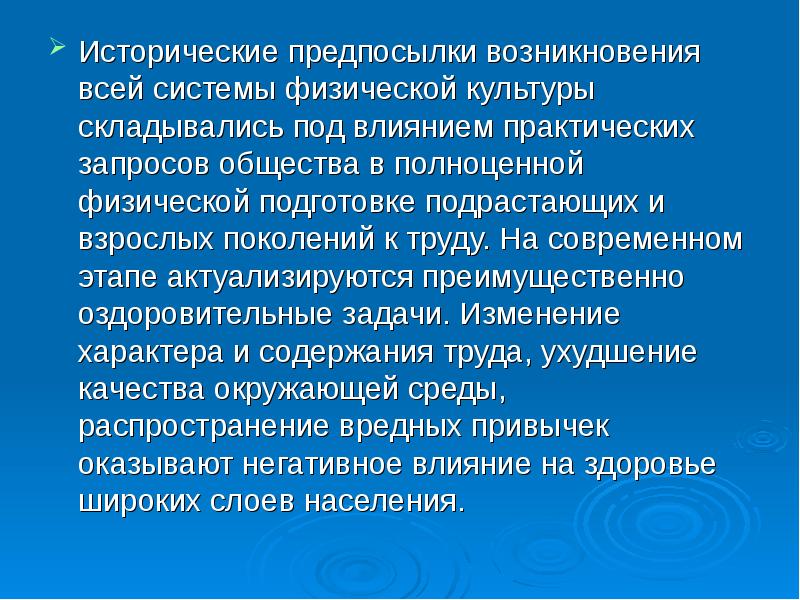 ➢ Исторические предпосылки возникновения всей системы физической культуры складывались под влиянием практических запросов общества в полноценной физической подготовке подрастающих и взрослых поколений к труду. На современном этапе актуализируются преимущественно оздоровительные задачи. Изменение характера и содержания труда, ухудшение качества окружающей среды, распространение вредных привычек оказывают негативное влияние на здоровье широких слоев населения.